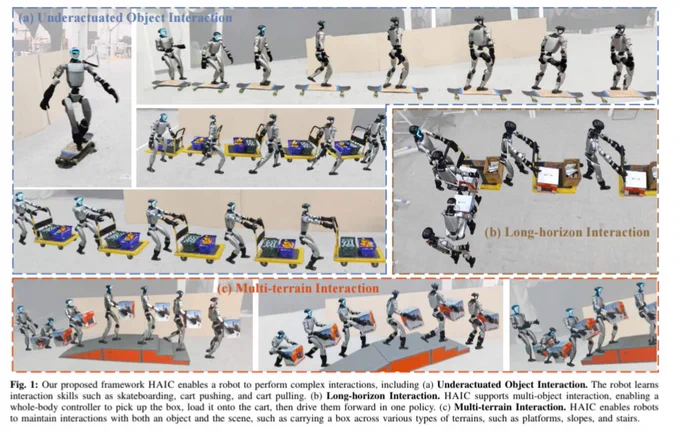 (a) Underactuated Object Interaction

(b) Long-horizon Interaction

(c) Multi-terrain Interaction

Fig. 1: Our proposed framework HAIC enables a robot to perform complex interactions, including (a) Underactuated Object Interaction. The robot learns interaction skills such as skateboarding, cart pushing, and cart pulling. (b) Long-horizon Interaction. HAIC supports multi-object interaction, enabling a whole-body controller to pick up the box, load it onto the cart, then drive them forward in one policy. (c) Multi-terrain Interaction. HAIC enables robots to maintain interactions with both an object and the scene, such as carrying a box across various types of terrains, such as platforms, slopes, and stairs.